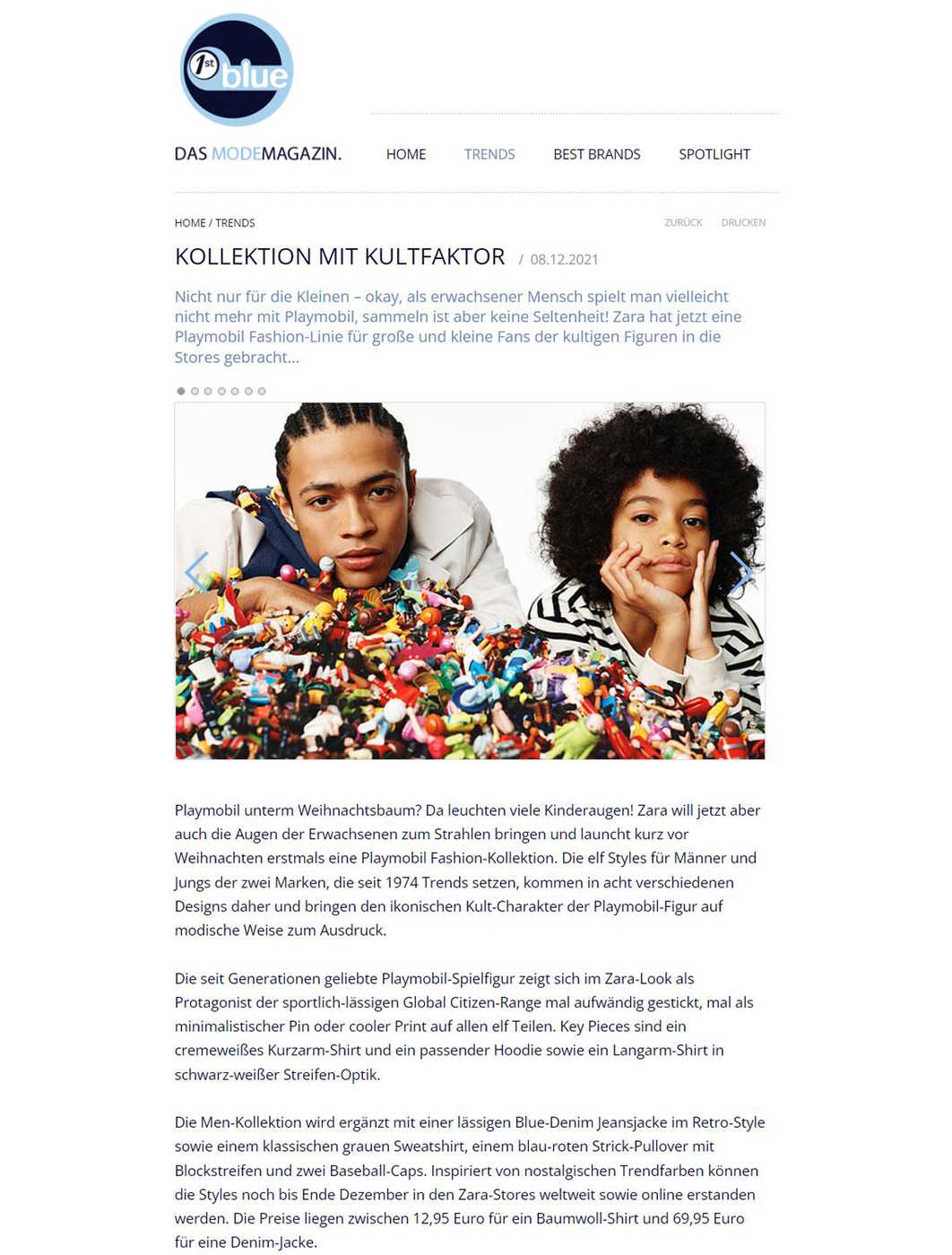 1st blue

DAS MODEMAGAZIN.

HOME TRENDS BEST BRANDS SPOTLIGHT

HOME / TRENDS

ZURÜCK DRUCKEN

KOLLEKTION MIT KULTFAKTOR / 08.12.2021

Nicht nur für die Kleinen – okay, als erwachsener Mensch spielt man vielleicht nicht mehr mit Playmobil, sammeln ist aber keine Seltenheit! Zara hat jetzt eine Playmobil Fashion-Linie für große und kleine Fans der kultigen Figuren in die Stores gebracht...

Playmobil unterm Weihnachtsbaum? Da leuchten viele Kinderaugen! Zara will jetzt aber auch die Augen der Erwachsenen zum Strahlen bringen und launcht kurz vor Weihnachten erstmals eine Playmobil Fashion-Kollektion. Die elf Styles für Männer und Jungs der zwei Marken, die seit 1974 Trends setzen, kommen in acht verschiedenen Designs daher und bringen den ikonischen Kult-Charakter der Playmobil-Figur auf modische Weise zum Ausdruck.

Die seit Generationen geliebte Playmobil-Spielfigur zeigt sich im Zara-Look als Protagonist der sportlich-lässigen Global Citizen-Range mal aufwändig gestickt, mal als minimalistischer Pin oder cooler Print auf allen elf Teilen. Key Pieces sind ein cremeweißes Kurzarm-Shirt und ein passender Hoodie sowie ein Langarm-Shirt in schwarz-weißer Streifen-Optik.

Die Men-Kollektion wird ergänzt mit einer lässigen Blue-Denim Jeansjacke im Retro-Style sowie einem klassischen grauen Sweatshirt, einem blau-roten Strick-Pullover mit Blockstreifen und zwei Baseball-Caps. Inspiriert von nostalgischen Trendfarben können die Styles noch bis Ende Dezember in den Zara-Stores weltweit sowie online erstanden werden. Die Preise liegen zwischen 12,95 Euro für ein Baumwoll-Shirt und 69,95 Euro für eine Denim-Jacke.